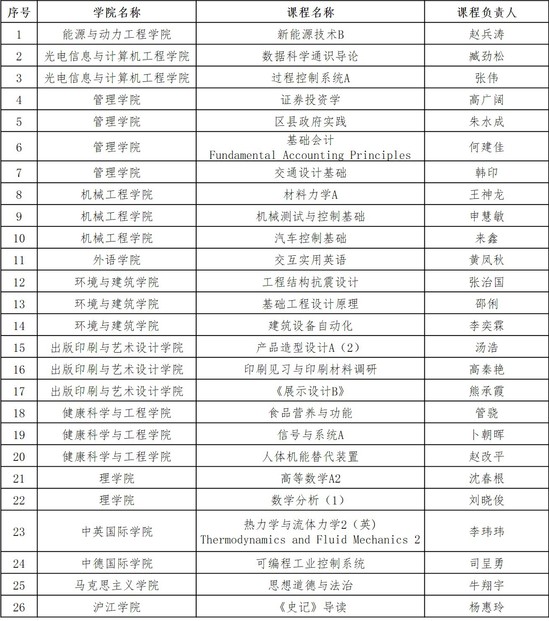 | 序号 | 学院名称 | 课程名称 | 课程负责人 |
|---|---|---|---|
| 1 | 能源与动力工程学院 | 新能源技术B | 赵兵涛 |
| 2 | 光电信息与计算机工程学院 | 数据科学通识导论 | 臧劲松 |
| 3 | 光电信息与计算机工程学院 | 过程控制系统A | 张伟 |
| 4 | 管理学院 | 证券投资学 | 高广阔 |
| 5 | 管理学院 | 区县政府实践 | 朱水成 |
| 6 | 管理学院 | 基础会计 Fundamental Accounting Principles | 何建佳 |
| 7 | 管理学院 | 交通设计基础 | 韩印 |
| 8 | 机械工程学院 | 材料力学A | 王神龙 |
| 9 | 机械工程学院 | 机械测试与控制基础 | 申慧敏 |
| 10 | 机械工程学院 | 汽车控制基础 | 来鑫 |
| 11 | 外语学院 | 交互实用英语 | 黄凤秋 |
| 12 | 环境与建筑学院 | 工程结构抗震设计 | 张治国 |
| 13 | 环境与建筑学院 | 基础工程设计原理 | 邵俐 |
| 14 | 环境与建筑学院 | 建筑设备自动化 | 李奕霖 |
| 15 | 出版印刷与艺术设计学院 | 产品造型设计A（2） | 汤浩 |
| 16 | 出版印刷与艺术设计学院 | 印刷见习与印刷材料调研 | 高秦艳 |
| 17 | 出版印刷与艺术设计学院 | 《展示设计B》 | 熊承霞 |
| 18 | 健康科学与工程学院 | 食品营养与功能 | 管骁 |
| 19 | 健康科学与工程学院 | 信号与系统A | 卜朝晖 |
| 20 | 健康科学与工程学院 | 人体机能替代装置 | 赵改平 |
| 21 | 理学院 | 高等数学A2 | 沈春根 |
| 22 | 理学院 | 数学分析（1） | 刘晓俊 |
| 23 | 中英国际学院 | 热力学与流体力学2（英） Thermodynamics and Fluid Mechanics 2 | 李玮玮 |
| 24 | 中德国际学院 | 可编程工业控制系统 | 司呈勇 |
| 25 | 马克思主义学院 | 思想道德与法治 | 牛翔宇 |
| 26 | 沪江学院 | 《史记》导读 | 杨惠玲 |